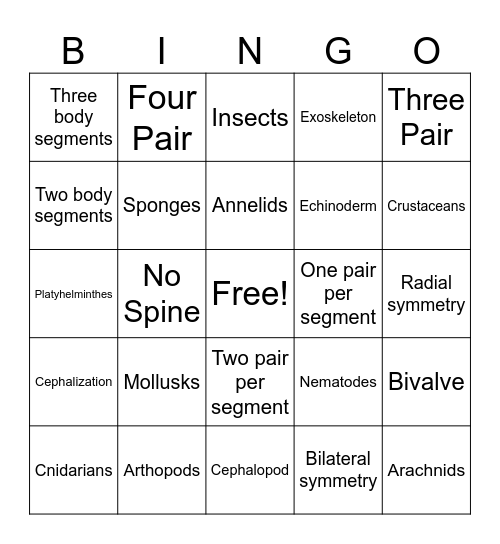 | B | I | N | G | O |
|---|---|---|---|---|
| Three body segments | Four Pair | Insects | Exoskeleton | Three Pair |
| Two body segments | Sponges | Annelids | Echinoderm | Crustaceans |
| Platyhelminthes | No Spine | Free! | One pair per segment | Radial symmetry |
| Cephalization | Mollusks | Two pair per segment | Nematodes | Bivalve |
| Cnidarians | Arthopods | Cephalopod | Bilateral symmetry | Arachnids |